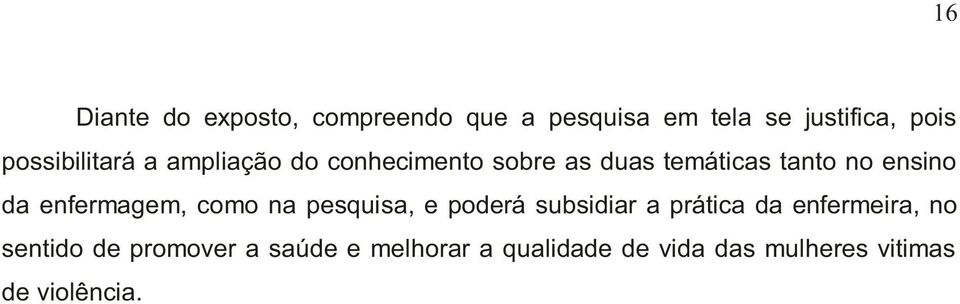 16

Diante do exposto, compreendo que a pesquisa em tela se justifica, pois possibilitará a ampliação do conhecimento sobre as duas temáticas tanto no ensino da enfermagem, como na pesquisa, e poderá subsidiar a prática da enfermeira, no sentido de promover a saúde e melhorar a qualidade de vida das mulheres vitimas de violência.